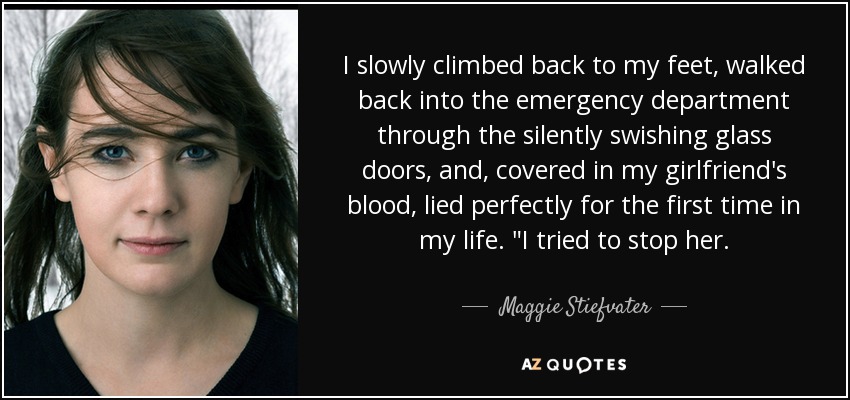 I slowly climbed back to my feet, walked back into the emergency department through the silently swishing glass doors, and, covered in my girlfriend's blood, lied perfectly for the first time in my life. "I tried to stop her.

— Maggie Stiefvater —

AZ QUOTES